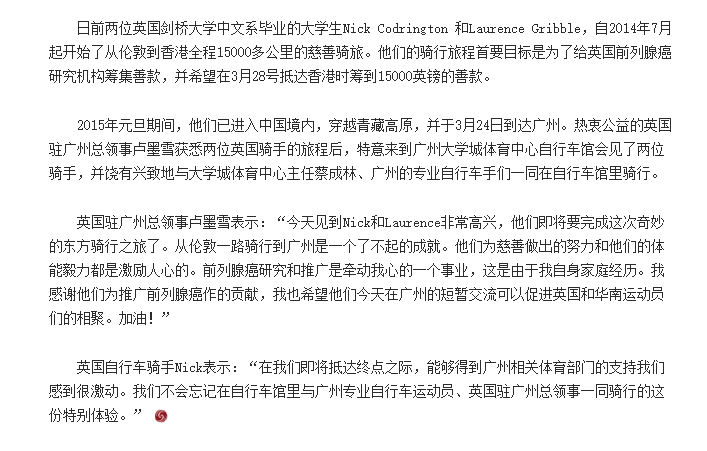 日前两位英国剑桥大学中文系毕业的大学生Nick Codrington 和Laurence Gribble，自2014年7月起开始了从伦敦到香港全程15000多公里的慈善骑旅。他们的骑行旅程首要目标是为了给英国前列腺癌研究机构筹集善款，并希望在3月28号抵达香港时筹到15000英镑的善款。

2015年元旦期间，他们已进入中国境内，穿越青藏高原，并于3月24日到达广州。热衷公益的英国驻广州总领事卢墨雪获悉两位英国骑手的旅程后，特意来到广州大学城体育中心自行车馆会见了两位骑手，并饶有兴致地与大学城体育中心主任蔡成林、广州的专业自行车手们一同在自行车馆里骑行。

英国驻广州总领事卢墨雪表示：“今天见到Nick和Laurence非常高兴，他们即将要完成这次奇妙的东方骑行之旅了。从伦敦一路骑行到广州是一个了不起的成就。他们为慈善做出的努力和他们的体能毅力都是激励人心的。前列腺癌研究和推广是牵动我心的一个事业，这是由于我自身家庭经历。我感谢他们为推广前列腺癌作的贡献，我也希望他们今天在广州的短暂交流可以促进英国和华南运动员们的相聚。加油！”

英国自行车骑手Nick表示：“在我们即将抵达终点之际，能够得到广州相关体育部门的支持我们感到很激动。我们不会忘记在自行车馆里与广州专业自行车运动员、英国驻广州总领事一同骑行的这份特别体验。”